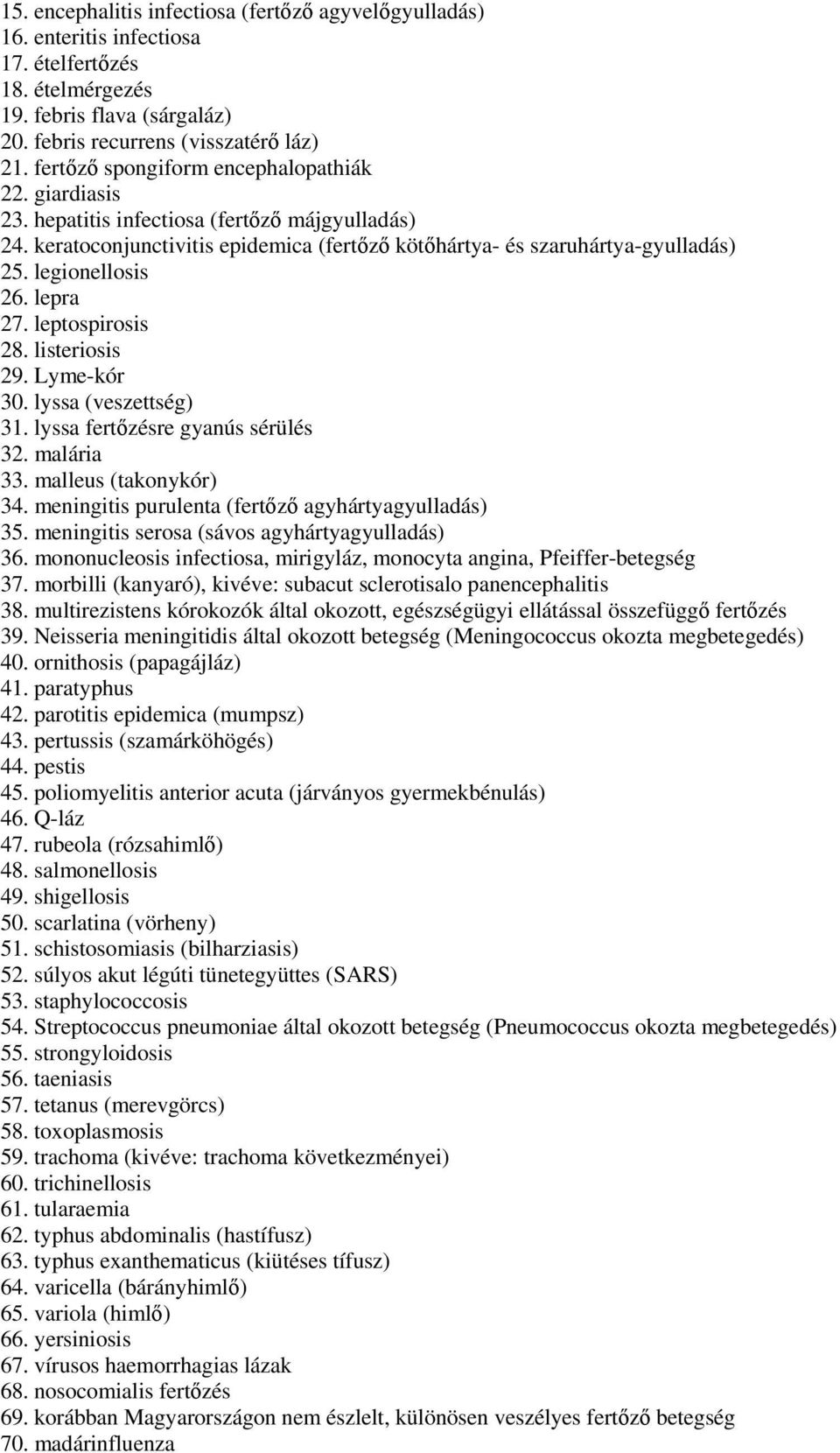 15. encephalitis infectiosa (fertőző agyvelőgyulladás)
16. enteritis infectiosa
17. ételfertőzés
18. ételmérgezés
19. febris flava (sárgaláz)
20. febris recurrens (visszatérő láz)
21. fertőző spongiform encephalopathiák
22. giardiasis
23. hepatitis infectiosa (fertőző májgyulladás)
24. keratoconjunctivitis epidemica (fertőző kötőhártya- és szaruhártya-gyulladás)
25. legionellosis
26. lepra
27. leptospirosis
28. listeriosis
29. Lyme-kór
30. lyssa (veszettség)
31. lyssa fertőzésre gyanús sérülés
32. malária
33. malleus (takonykór)
34. meningitis purulenta (fertőző agyhártyagyulladás)
35. meningitis serosa (sávos agyhártyagyulladás)
36. mononucleosis infectiosa, mirigyláz, monocyta angina, Pfeiffer-betegség
37. morbilli (kanyaró), kivéve: subacut sclerotisalo panencephalitis
38. multirezistens kórokozók által okozott, egészségügyi ellátással összefüggő fertőzés
39. Neisseria meningitidis által okozott betegség (Meningococcus okozta megbetegedés)
40. ornithosis (papagájláz)
41. paratyphus
42. parotitis epidemica (mumpsz)
43. pertussis (szamárköhögés)
44. pestis
45. poliomyelitis anterior acuta (járványos gyermekbénulás)
46. Q-láz
47. rubeola (rózsahimlő)
48. salmonellosis
49. shigellosis
50. scarlatina (vörheny)
51. schistosomiasis (bilharziasis)
52. súlyos akut légúti tünetegyüttes (SARS)
53. staphylococcosis
54. Streptococcus pneumoniae által okozott betegség (Pneumococcus okozta megbetegedés)
55. strongyloidosis
56. taeniasis
57. tetanus (merevgörcs)
58. toxoplasmosis
59. trachoma (kivéve: trachoma következményei)
60. trichinellosis
61. tularaemia
62. typhus abdominalis (hastífusz)
63. typhus exanthematicus (kiütéses tífusz)
64. varicella (bárányhimlő)
65. variola (himlő)
66. yersiniosis
67. vírusos haemorrhagias lázak
68. nosocomialis fertőzés
69. korábban Magyarországon nem észlelt, különösen veszélyes fertőző betegség
70. madárinfluenza